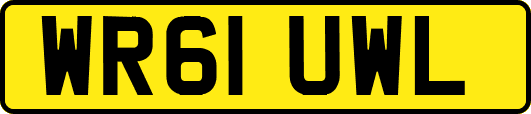 WR61 UWL